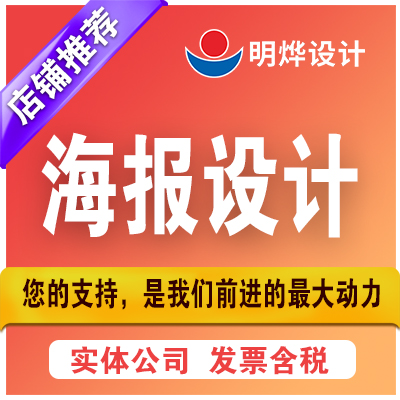 店铺推荐

明烨设计

海报设计

您的支持，是我们前进的最大动力

实体公司 发票含税